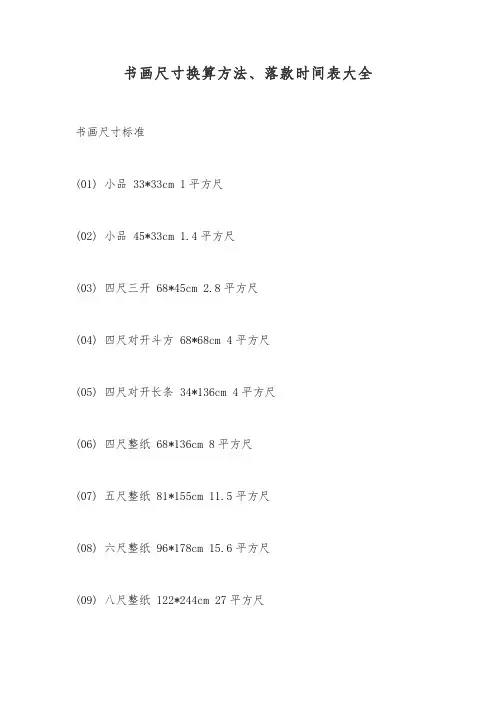 书画尺寸换算方法、落款时间表大全

书画尺寸标准

(01) 小品 33*33cm 1 平方尺

(02) 小品 45*33cm 1.4 平方尺

(03) 四尺三开 68*45cm 2.8 平方尺

(04) 四尺对开斗方 68*68cm 4 平方尺

(05) 四尺对开长条 34*136cm 4 平方尺

(06) 四尺整纸 68*136cm 8 平方尺

(07) 五尺整纸 81*155cm 11.5 平方尺

(08) 六尺整纸 96*178cm 15.6 平方尺

(09) 八尺整纸 122*244cm 27 平方尺